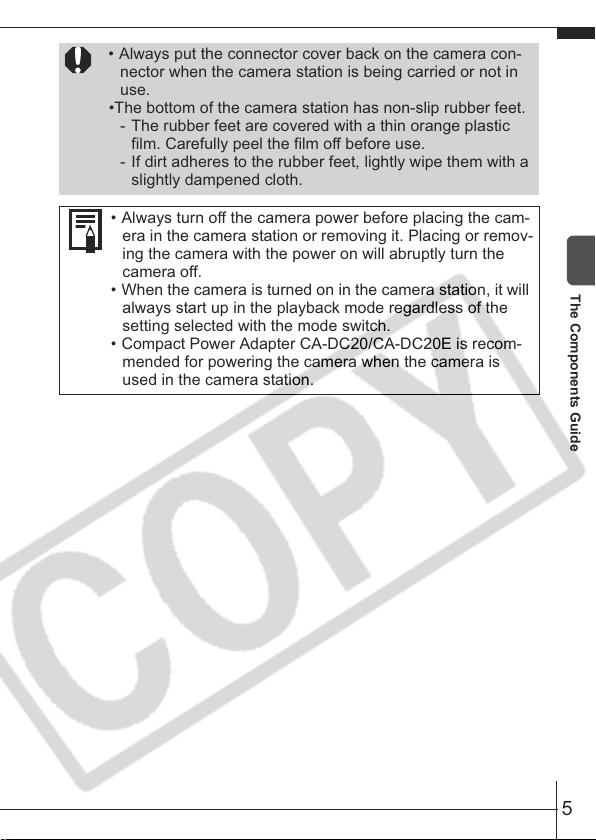 • Always put the connector cover back on the camera connector when the camera station is being carried or not in use.
•The bottom of the camera station has non-slip rubber feet.
- The rubber feet are covered with a thin orange plastic film. Carefully peel the film off before use.
- If dirt adheres to the rubber feet, lightly wipe them with a slightly dampened cloth.

• Always turn off the camera power before placing the camera in the camera station or removing it. Placing or removing the camera with the power on will abruptly turn the camera off.
• When the camera is turned on in the camera station, it will always start up in the playback mode regardless of the setting selected with the mode switch.
• Compact Power Adapter CA-DC20/CA-DC20E is recommended for powering the camera when the camera is used in the camera station.

The Components Guide

COPY

5